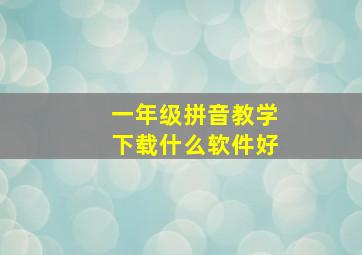 一年级拼音教学
下载什么软件好